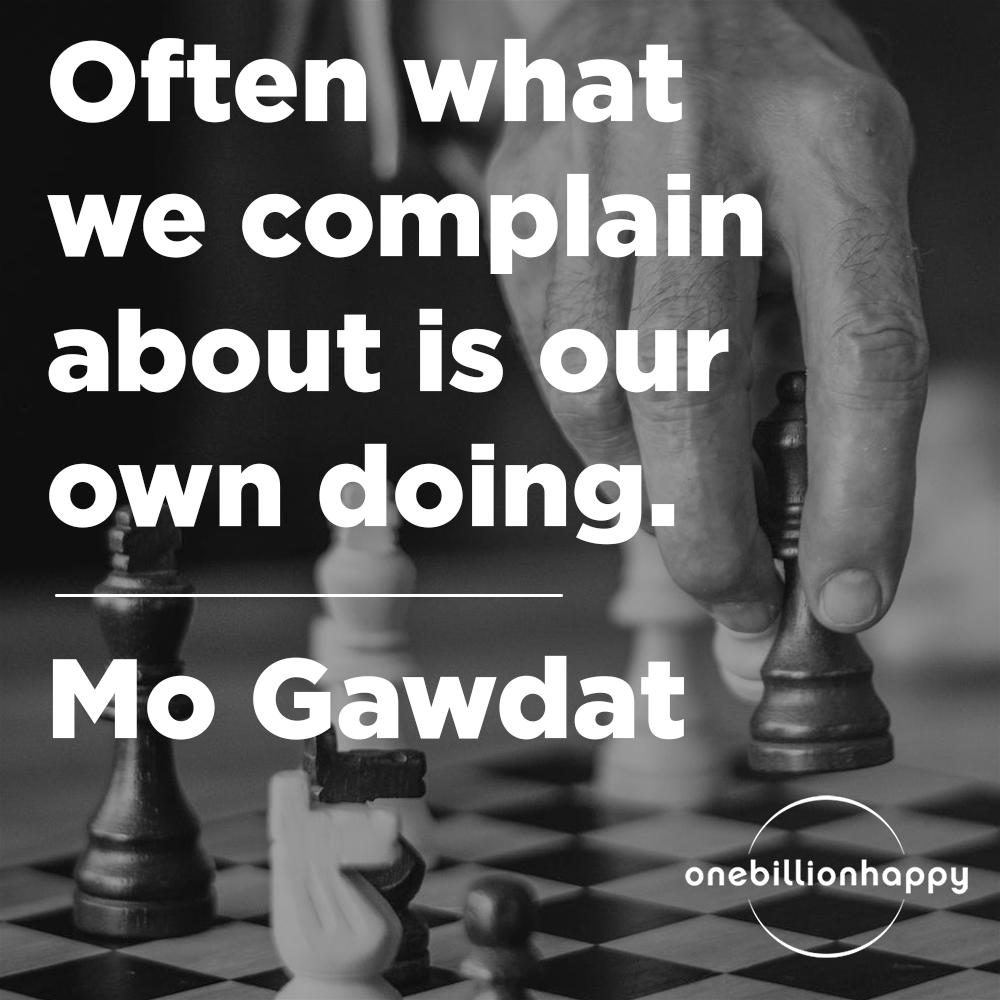 Often what we complain about is our own doing.

Mo Gawdat

onebillionhappy